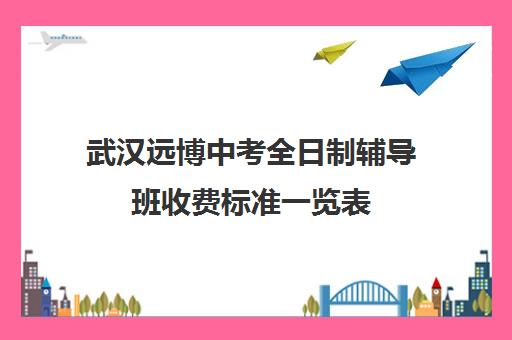 武汉远博中考全日制辅导班收费标准一览表